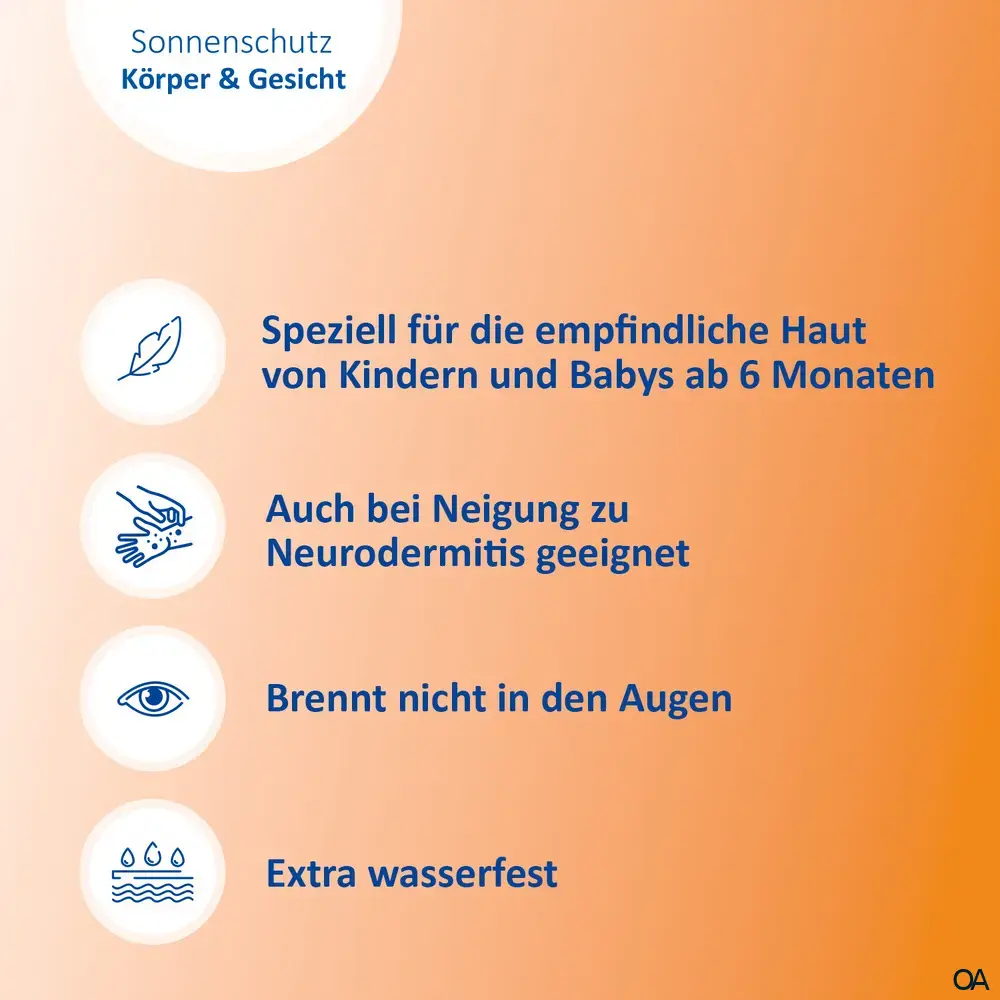 Sonnenschutz
Körper & Gesicht

Speziell für die empfindliche Haut von Kindern und Babys ab 6 Monaten

Auch bei Neigung zu Neurodermitis geeignet

Brennt nicht in den Augen

Extra wasserfest

OA